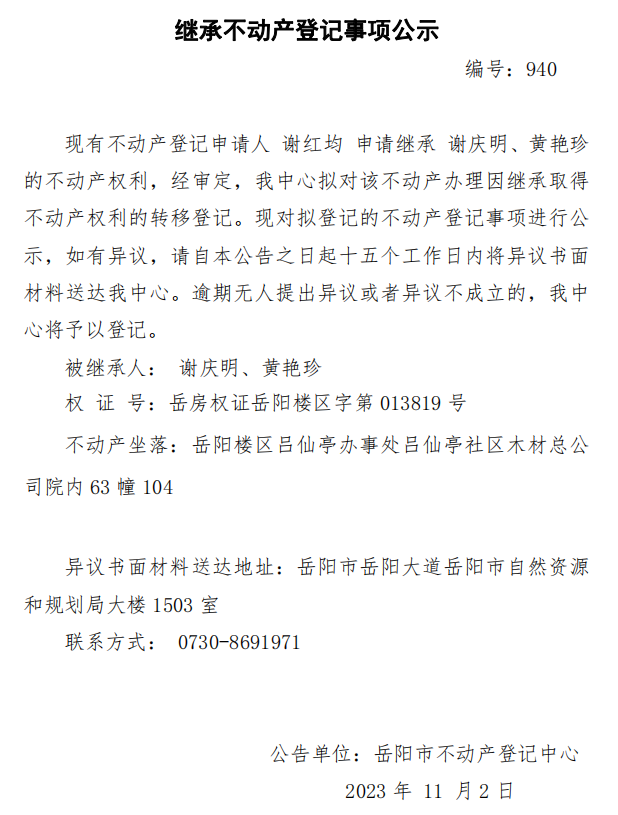 继承不动产登记事项公示

编号：940

现有不动产登记申请人 谢红均 申请继承 谢庆明、黄艳珍的不动产权利，经审定，我中心拟对该不动产办理因继承取得不动产权利的转移登记。现对拟登记的不动产登记事项进行公示，如有异议，请自本公告之日起十五个工作日内将异议书面材料送达我中心。逾期无人提出异议或者异议不成立的，我中心将予以登记。

被继承人： 谢庆明、黄艳珍

权 证 号：岳房权证岳阳楼区字第 013819 号

不动产坐落：岳阳楼区吕仙亭办事处吕仙亭社区木材总公司院内 63 幢 104

异议书面材料送达地址：岳阳市岳阳大道岳阳市自然资源和规划局大楼 1503 室

联系方式： 0730-8691971

公告单位：岳阳市不动产登记中心

2023 年 11 月 2 日